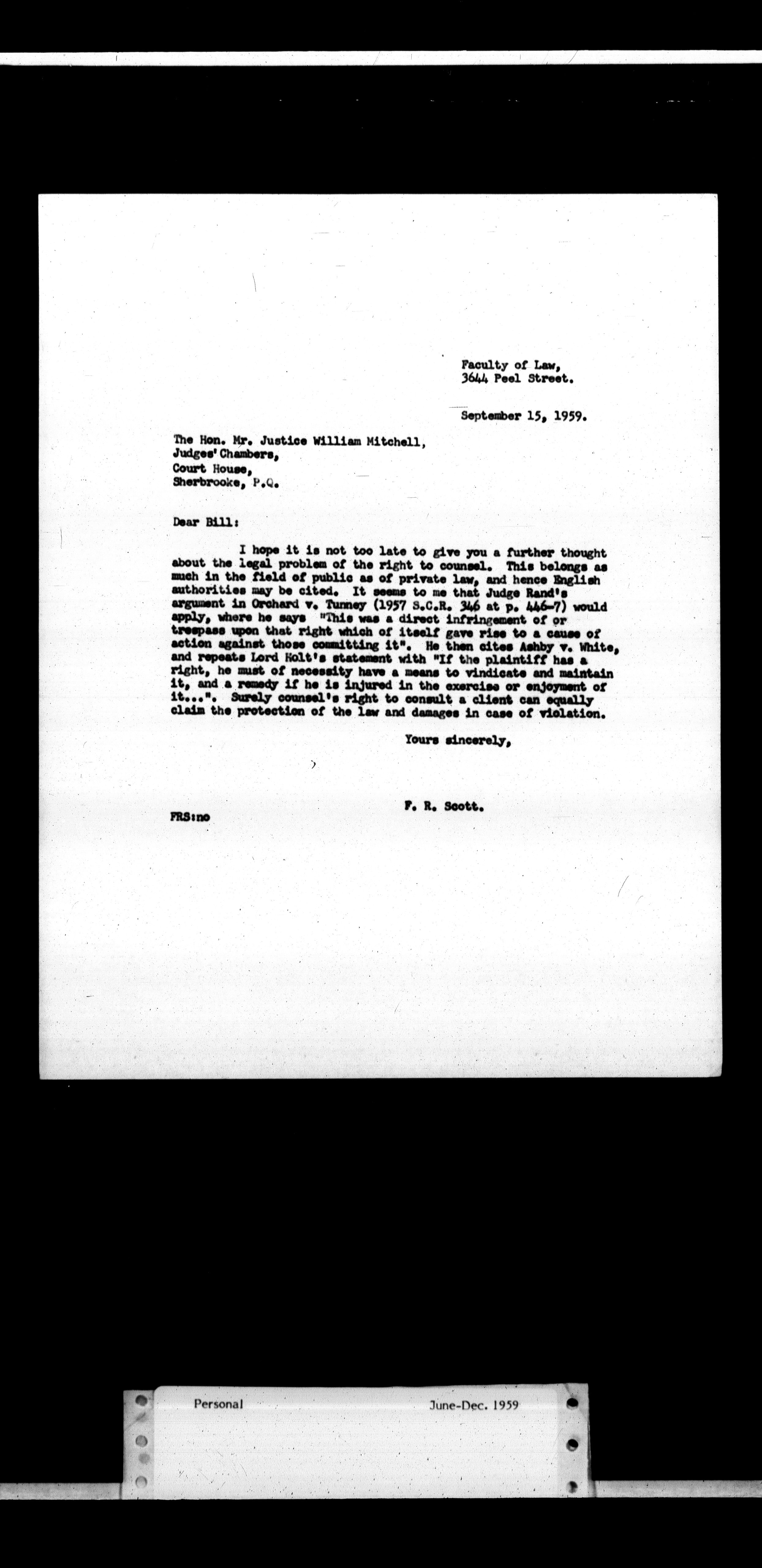 Faculty of Law,
3644 Peel Street.

September 15, 1959.

The Hon. Mr. Justice William Mitchell,
Judges' Chambers,
Court House,
Sherbrooke, P.Q.

Dear Bill:

I hope it is not too late to give you a further thought about the legal problem of the right to counsel. This belongs as much in the field of public as of private law, and hence English authorities may be cited. It seems to me that Judge Rand's argument in Orchard v. Tunney (1957 S.C.R. 346 at p. 446-7) would apply, where he says "This was a direct infringement of or trespass upon that right which of itself gave rise to a cause of action against those committing it". He then cites Ashby v. White, and repeats Lord Holt's statement with "If the plaintiff has a right, he must of necessity have a means to vindicate and maintain it, and a remedy if he is injured in the exercise or enjoyment of it...". Surely counsel's right to consult a client can equally claim the protection of the law and damages in case of violation.

Yours sincerely,

F. R. Scott.

FRS:no

Personal

June-Dec. 1959